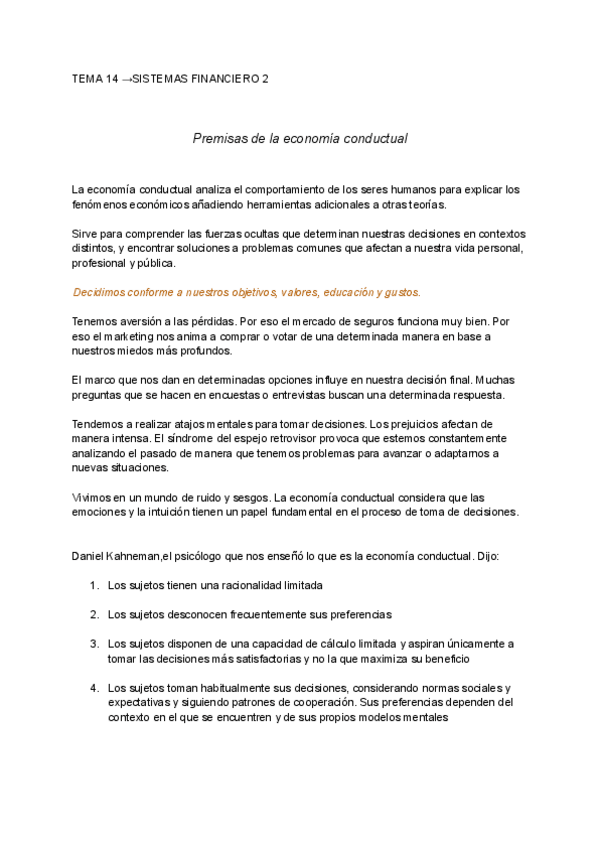 TEMA 14 →SISTEMAS FINANCIERO 2

Premisas de la economía conductual

La economía conductual analiza el comportamiento de los seres humanos para explicar los fenómenos económicos añadiendo herramientas adicionales a otras teorías.

Sirve para comprender las fuerzas ocultas que determinan nuestras decisiones en contextos distintos, y encontrar soluciones a problemas comunes que afectan a nuestra vida personal, profesional y pública.

Decidimos conforme a nuestros objetivos, valores, educación y gustos.

Tenemos aversión a las pérdidas. Por eso el mercado de seguros funciona muy bien. Por eso el marketing nos anima a comprar o votar de una determinada manera en base a nuestros miedos más profundos.

El marco que nos dan en determinadas opciones influye en nuestra decisión final. Muchas preguntas que se hacen en encuestas o entrevistas buscan una determinada respuesta.

Tendemos a realizar atajos mentales para tomar decisiones. Los prejuicios afectan de manera intensa. El síndrome del espejo retrovisor provoca que estemos constantemente analizando el pasado de manera que tenemos problemas para avanzar o adaptarnos a nuevas situaciones.

Vivimos en un mundo de ruido y sesgos. La economía conductual considera que las emociones y la intuición tienen un papel fundamental en el proceso de toma de decisiones.

Daniel Kahneman,el psicólogo que nos enseñó lo que es la economía conductual. Dijo:

1. Los sujetos tienen una racionalidad limitada

2. Los sujetos desconocen frecuentemente sus preferencias

3. Los sujetos disponen de una capacidad de cálculo limitada y aspiran únicamente a tomar las decisiones más satisfactorias y no la que maximiza su beneficio

4. Los sujetos toman habitualmente sus decisiones, considerando normas sociales y expectativas y siguiendo patrones de cooperación. Sus preferencias dependen del contexto en el que se encuentren y de sus propios modelos mentales